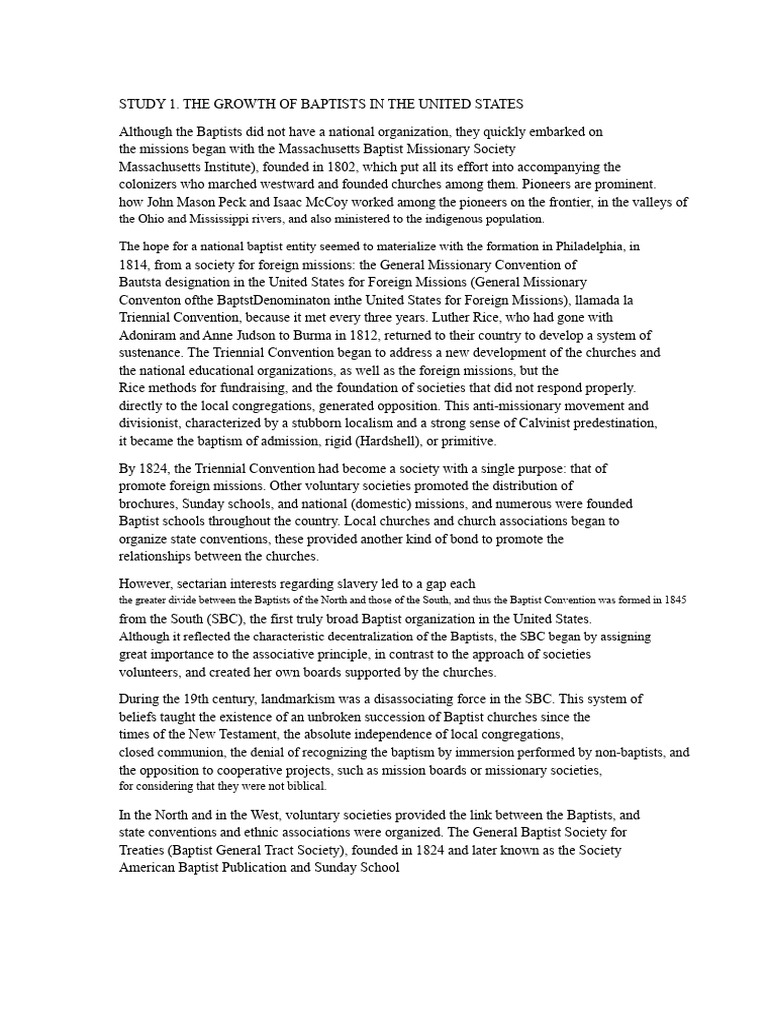 STUDY 1. THE GROWTH OF BAPTISTS IN THE UNITED STATES

Although the Baptists did not have a national organization, they quickly embarked on the missions began with the Massachusetts Baptist Missionary Society Massachusetts Institute), founded in 1802, which put all its effort into accompanying the colonizers who marched westward and founded churches among them. Pioneers are prominent. how John Mason Peck and Isaac McCoy worked among the pioneers on the frontier, in the valleys of the Ohio and Mississippi rivers, and also ministered to the indigenous population.

The hope for a national baptist entity seemed to materialize with the formation in Philadelphia, in 1814, from a society for foreign missions: the General Missionary Convention of Bautsta designation in the United States for Foreign Missions (General Missionary Conventon ofthe BaptstDenominaton inthe United States for Foreign Missions), llamada la Triennial Convention, because it met every three years. Luther Rice, who had gone with Adoniram and Anne Judson to Burma in 1812, returned to their country to develop a system of sustenance. The Triennial Convention began to address a new development of the churches and the national educational organizations, as well as the foreign missions, but the Rice methods for fundraising, and the foundation of societies that did not respond properly. directly to the local congregations, generated opposition. This anti-missionary movement and divisionist, characterized by a stubborn localism and a strong sense of Calvinist predestination, it became the baptism of admission, rigid (Hardshell), or primitive.

By 1824, the Triennial Convention had become a society with a single purpose: that of promote foreign missions. Other voluntary societies promoted the distribution of brochures, Sunday schools, and national (domestic) missions, and numerous were founded Baptist schools throughout the country. Local churches and church associations began to organize state conventions, these provided another kind of bond to promote the relationships between the churches.

However, sectarian interests regarding slavery led to a gap each the greater divide between the Baptists of the North and those of the South, and thus the Baptist Convention was formed in 1845 from the South (SBC), the first truly broad Baptist organization in the United States. Although it reflected the characteristic decentralization of the Baptists, the SBC began by assigning great importance to the associative principle, in contrast to the approach of societies volunteers, and created her own boards supported by the churches.

During the 19th century, landmarkism was a disassociating force in the SBC. This system of beliefs taught the existence of an unbroken succession of Baptist churches since the times of the New Testament, the absolute independence of local congregations, closed communion, the denial of recognizing the baptism by immersion performed by non-baptists, and the opposition to cooperative projects, such as mission boards or missionary societies, for considering that they were not biblical.

In the North and in the West, voluntary societies provided the link between the Baptists, and state conventions and ethnic associations were organized. The General Baptist Society for Treaties (Baptist General Tract Society), founded in 1824 and later known as the Society American Baptist Publication and Sunday School